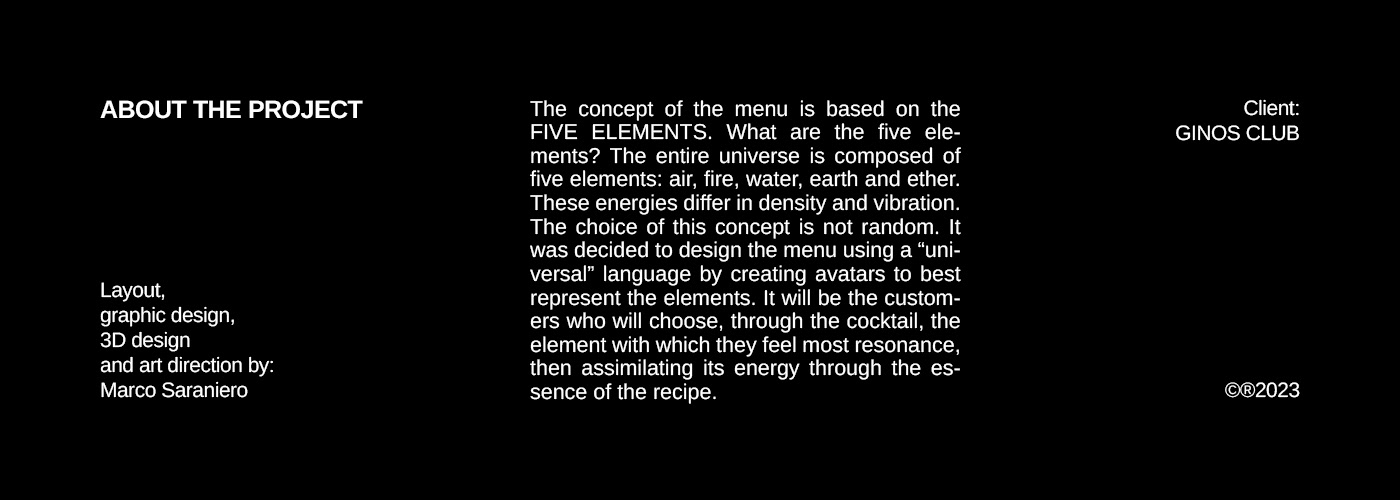 ABOUT THE PROJECT

Layout,
graphic design,
3D design
and art direction by:
Marco Saraniero

The concept of the menu is based on the FIVE ELEMENTS. What are the five elements? The entire universe is composed of five elements: air, fire, water, earth and ether. These energies differ in density and vibration. The choice of this concept is not random. It was decided to design the menu using a "universal" language by creating avatars to best represent the elements. It will be the customers who will choose, through the cocktail, the element with which they feel most resonance, then assimilating its energy through the essence of the recipe.

Client:
GINOS CLUB

©®2023